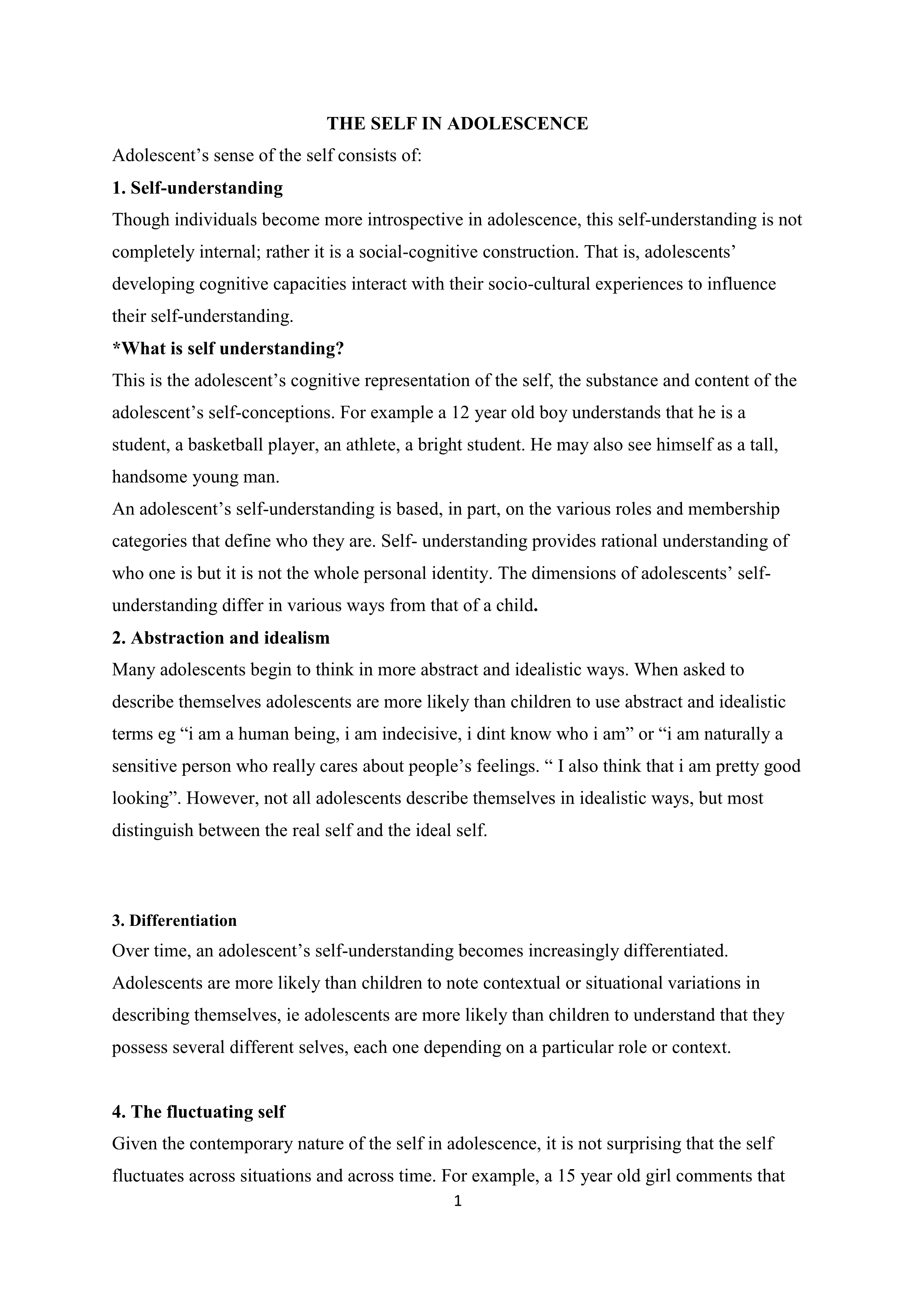 THE SELF IN ADOLESCENCE

Adolescent’s sense of the self consists of:

1. Self-understanding

Though individuals become more introspective in adolescence, this self-understanding is not completely internal; rather it is a social-cognitive construction. That is, adolescents’ developing cognitive capacities interact with their socio-cultural experiences to influence their self-understanding.

*What is self understanding?

This is the adolescent’s cognitive representation of the self, the substance and content of the adolescent’s self-conceptions. For example a 12 year old boy understands that he is a student, a basketball player, an athlete, a bright student. He may also see himself as a tall, handsome young man.

An adolescent’s self-understanding is based, in part, on the various roles and membership categories that define who they are. Self- understanding provides rational understanding of who one is but it is not the whole personal identity. The dimensions of adolescents’ self-understanding differ in various ways from that of a child.

2. Abstraction and idealism

Many adolescents begin to think in more abstract and idealistic ways. When asked to describe themselves adolescents are more likely than children to use abstract and idealistic terms eg “i am a human being, i am indecisive, i dint know who i am” or “i am naturally a sensitive person who really cares about people’s feelings. “ I also think that i am pretty good looking”. However, not all adolescents describe themselves in idealistic ways, but most distinguish between the real self and the ideal self.

3. Differentiation

Over time, an adolescent’s self-understanding becomes increasingly differentiated. Adolescents are more likely than children to note contextual or situational variations in describing themselves, ie adolescents are more likely than children to understand that they possess several different selves, each one depending on a particular role or context.

4. The fluctuating self

Given the contemporary nature of the self in adolescence, it is not surprising that the self fluctuates across situations and across time. For example, a 15 year old girl comments that

1